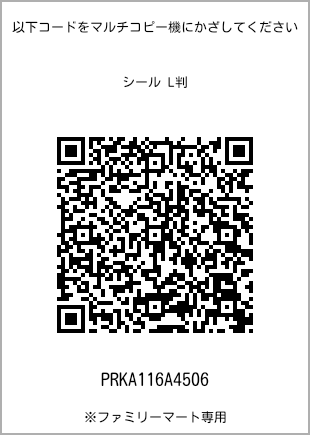 以下コードをマルチコピー機にかざしてください

シール L判

PRKA116A4506

※ファミリーマート専用